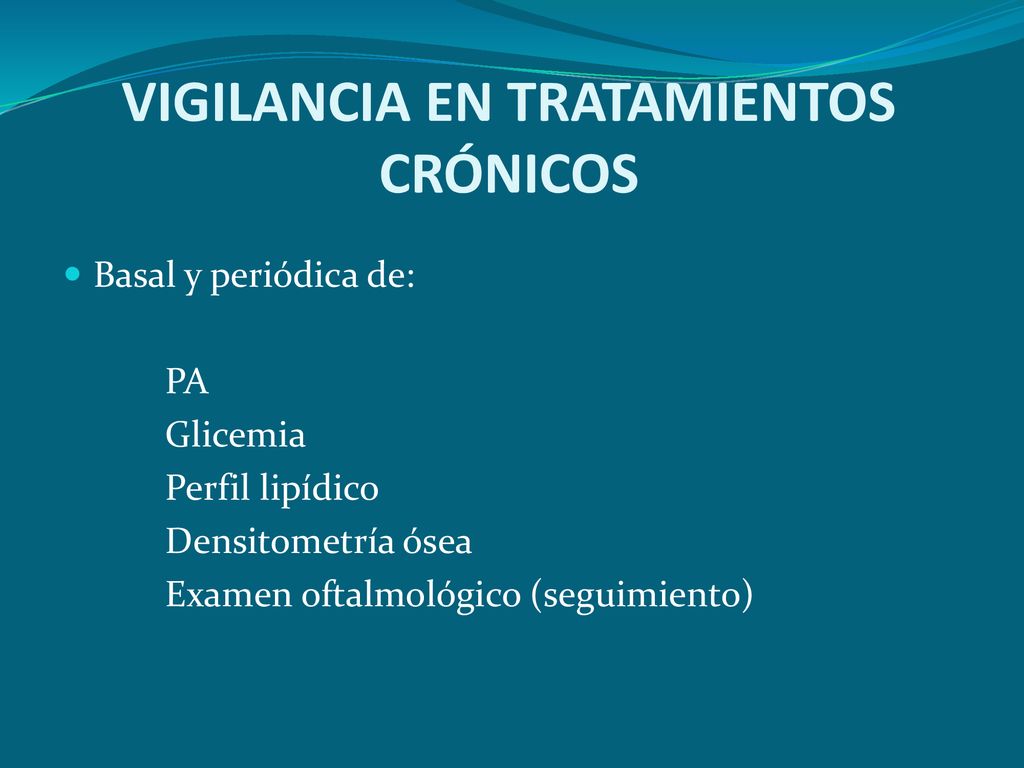 VIGILANCIA EN TRATAMIENTOS CRÓNICOS

Basal y periódica de:

PA
Glicemia
Perfil lipídico
Densitometría ósea
Examen oftalmológico (seguimiento)